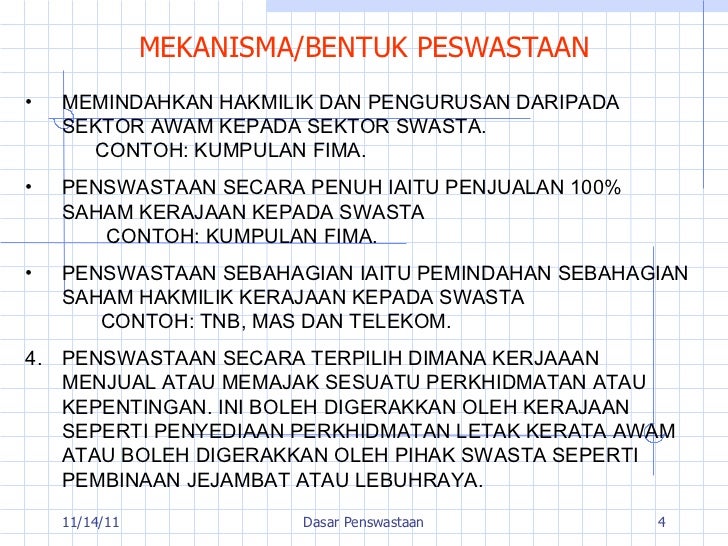 MEKANISMA/BENTUK PESWASTAAN

• MEMINDAHKAN HAKMILIK DAN PENGURUSAN DARIPADA SEKTOR AWAM KEPADA SEKTOR SWASTA.
CONTOH: KUMPULAN FIMA.

• PENSWASTAAN SECARA PENUH IAITU PENJUALAN 100% SAHAM KERAJAAN KEPADA SWASTA
CONTOH: KUMPULAN FIMA.

• PENSWASTAAN SEBAHAGIAN IAITU PEMINDAHAN SEBAHAGIAN SAHAM HAKMILIK KERAJAAN KEPADA SWASTA
CONTOH: TNB, MAS DAN TELEKOM.

4. PENSWASTAAN SECARA TERPILIH DIMANA KERJAAAN MENJUAL ATAU MEMAJAK SESUATU PERKHIDMATAN ATAU KEPENTINGAN. INI BOLEH DIGERAKKAN OLEH KERAJAAN SEPERTI PENYEDIAAN PERKHIDMATAN LETAK KERATA AWAM ATAU BOLEH DIGERAKKAN OLEH PIHAK SWASTA SEPERTI PEMBINAAN JEJAMBAT ATAU LEBUHRAYA.

11/14/11 Dasar Penswastaan 4